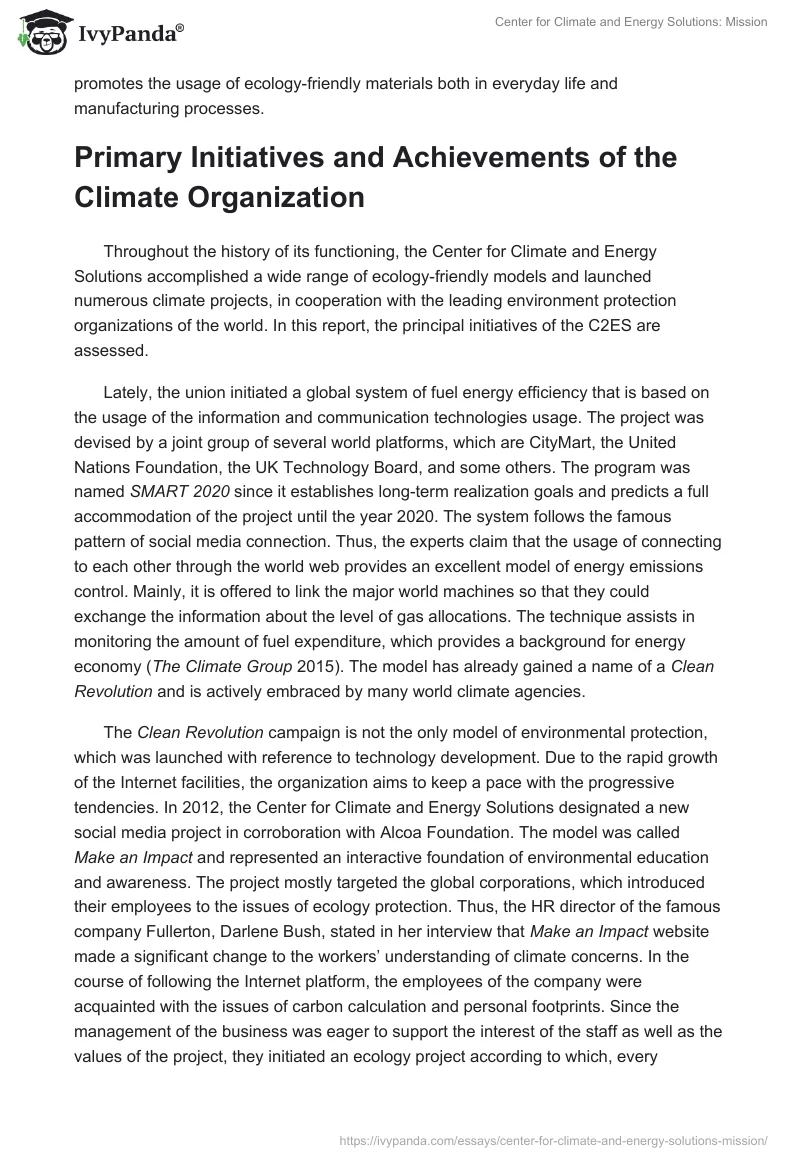 IvyPanda®

Center for Climate and Energy Solutions: Mission

promotes the usage of ecology-friendly materials both in everyday life and manufacturing processes.

Primary Initiatives and Achievements of the Climate Organization

Throughout the history of its functioning, the Center for Climate and Energy Solutions accomplished a wide range of ecology-friendly models and launched numerous climate projects, in cooperation with the leading environment protection organizations of the world. In this report, the principal initiatives of the C2ES are assessed.

Lately, the union initiated a global system of fuel energy efficiency that is based on the usage of the information and communication technologies usage. The project was devised by a joint group of several world platforms, which are CityMart, the United Nations Foundation, the UK Technology Board, and some others. The program was named SMART 2020 since it establishes long-term realization goals and predicts a full accommodation of the project until the year 2020. The system follows the famous pattern of social media connection. Thus, the experts claim that the usage of connecting to each other through the world web provides an excellent model of energy emissions control. Mainly, it is offered to link the major world machines so that they could exchange the information about the level of gas allocations. The technique assists in monitoring the amount of fuel expenditure, which provides a background for energy economy (The Climate Group 2015). The model has already gained a name of a Clean Revolution and is actively embraced by many world climate agencies.

The Clean Revolution campaign is not the only model of environmental protection, which was launched with reference to technology development. Due to the rapid growth of the Internet facilities, the organization aims to keep a pace with the progressive tendencies. In 2012, the Center for Climate and Energy Solutions designated a new social media project in corroboration with Alcoa Foundation. The model was called Make an Impact and represented an interactive foundation of environmental education and awareness. The project mostly targeted the global corporations, which introduced their employees to the issues of ecology protection. Thus, the HR director of the famous company Fullerton, Darlene Bush, stated in her interview that Make an Impact website made a significant change to the workers' understanding of climate concerns. In the course of following the Internet platform, the employees of the company were acquainted with the issues of carbon calculation and personal footprints. Since the management of the business was eager to support the interest of the staff as well as the values of the project, they initiated an ecology project according to which, every

https://ivypanda.com/essays/center-for-climate-and-energy-solutions-mission/